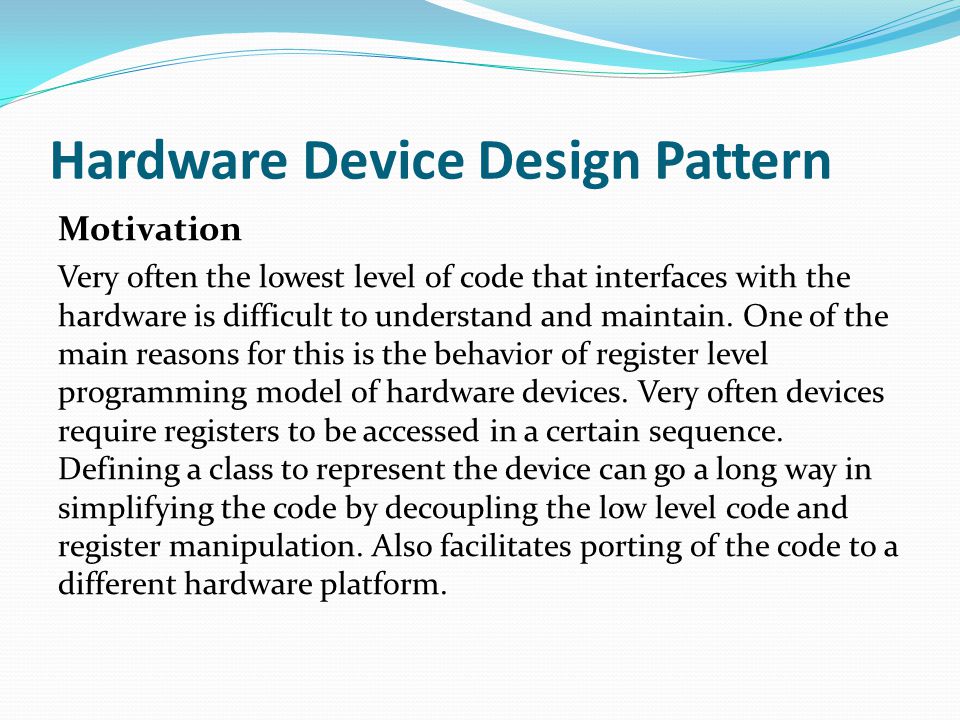 Hardware Device Design Pattern

Motivation

Very often the lowest level of code that interfaces with the hardware is difficult to understand and maintain. One of the main reasons for this is the behavior of register level programming model of hardware devices. Very often devices require registers to be accessed in a certain sequence. Defining a class to represent the device can go a long way in simplifying the code by decoupling the low level code and register manipulation. Also facilitates porting of the code to a different hardware platform.